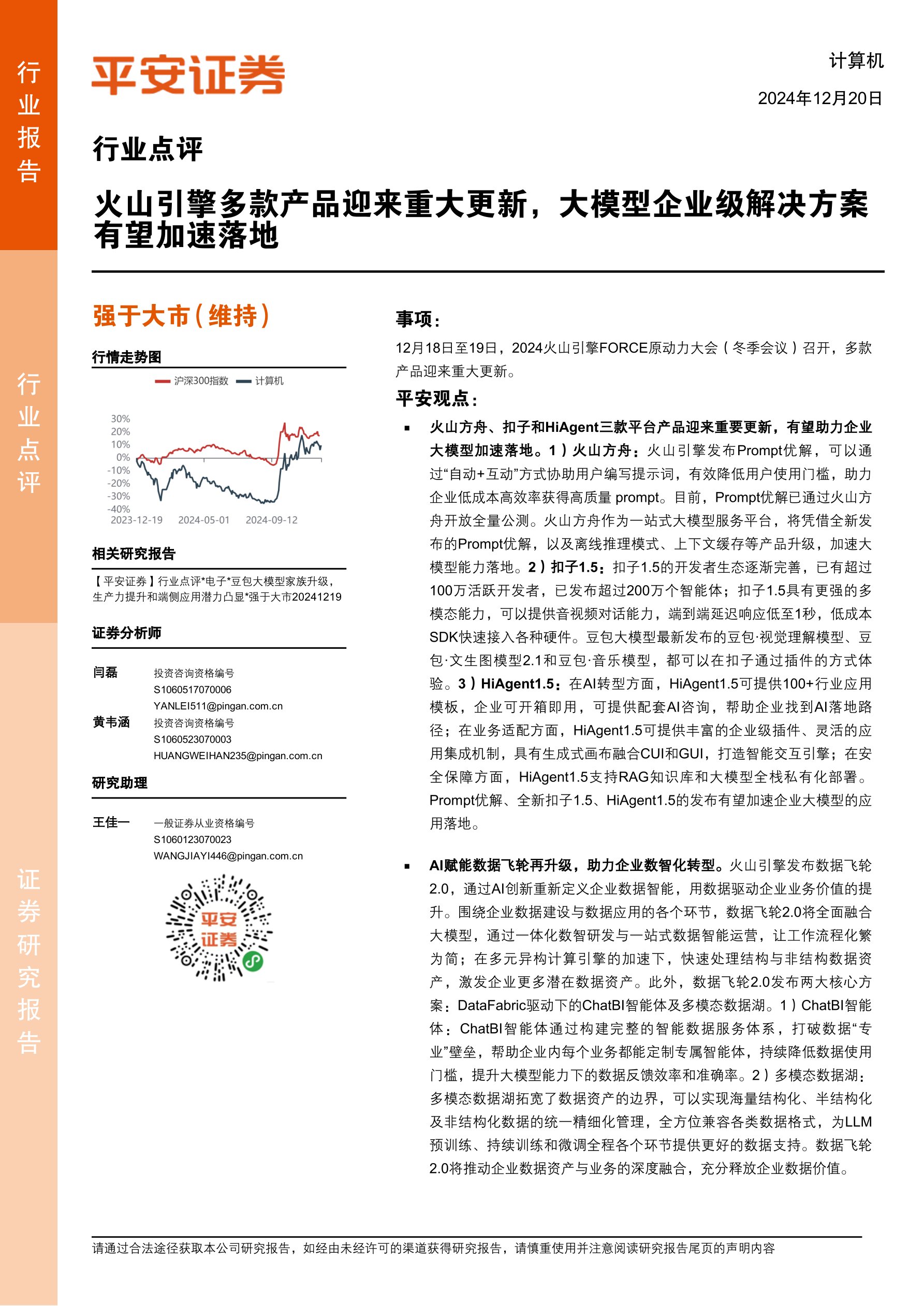 行业报告

行业点评

证券研究报告

平安证券

计算机

2024年12月20日

行业点评

火山引擎多款产品迎来重大更新，大模型企业级解决方案有望加速落地

强于大市（维持）

行情走势图

沪深300指数 计算机

30%
20%
10%
0%
-10%
-20%
-30%
-40%
2023-12-19 2024-05-01 2024-09-12

相关研究报告

【平安证券】行业点评*电子*豆包大模型家族升级，生产力提升和端侧应用潜力凸显*强于大市20241219

证券分析师

闫磊 投资咨询资格编号
S1060517070006
YANLEI511@pingan.com.cn

黄韦涵 投资咨询资格编号
S1060523070003
HUANGWEIHAN235@pingan.com.cn

研究助理

王佳一 一般证券从业资格编号
S1060123070023
WANGJIAYI446@pingan.com.cn

平安证券

事项：

12月18日至19日，2024火山引擎FORCE原动力大会（冬季会议）召开，多款产品迎来重大更新。

平安观点：

▪ 火山方舟、扣子和HiAgent三款平台产品迎来重要更新，有望助力企业大模型加速落地。1）火山方舟：火山引擎发布Prompt优解，可以通过“自动+互动”方式协助用户编写提示词，有效降低用户使用门槛，助力企业低成本高效率获得高质量 prompt。目前，Prompt优解已通过火山方舟开放全量公测。火山方舟作为一站式大模型服务平台，将凭借全新发布的Prompt优解，以及离线推理模式、上下文缓存等产品升级，加速大模型能力落地。2）扣子1.5：扣子1.5的开发者生态逐渐完善，已有超过100万活跃开发者，已发布超过200万个智能体；扣子1.5具有更强的多模态能力，可以提供音视频对话能力，端到端延迟响应低至1秒，低成本SDK快速接入各种硬件。豆包大模型最新发布的豆包·视觉理解模型、豆包·文生图模型2.1和豆包·音乐模型，都可以在扣子通过插件的方式体验。3）HiAgent1.5：在AI转型方面，HiAgent1.5可提供100+行业应用模板，企业可开箱即用，可提供配套AI咨询，帮助企业找到AI落地路径；在业务适配方面，HiAgent1.5可提供丰富的企业级插件、灵活的应用集成机制，具有生成式画布融合CUI和GUI，打造智能交互引擎；在安全保障方面，HiAgent1.5支持RAG知识库和大模型全栈私有化部署。Prompt优解、全新扣子1.5、HiAgent1.5的发布有望加速企业大模型的应用落地。

▪ AI赋能数据飞轮再升级，助力企业数智化转型。火山引擎发布数据飞轮2.0，通过AI创新重新定义企业数据智能，用数据驱动企业业务价值的提升。围绕企业数据建设与数据应用的各个环节，数据飞轮2.0将全面融合大模型，通过一体化数智研发与一站式数据智能运营，让工作流程化繁为简；在多元异构计算引擎的加速下，快速处理结构与非结构数据资产，激发企业更多潜在数据资产。此外，数据飞轮2.0发布两大核心方案：DataFabric驱动下的ChatBI智能体及多模态数据湖。1）ChatBI智能体：ChatBI智能体通过构建完整的智能数据服务体系，打破数据“专业”壁垒，帮助企业内每个业务都能定制专属智能体，持续降低数据使用门槛，提升大模型能力下的数据反馈效率和准确率。2）多模态数据湖：多模态数据湖拓宽了数据资产的边界，可以实现海量结构化、半结构化及非结构化数据的统一精细化管理，全方位兼容各类数据格式，为LLM预训练、持续训练和微调全程各个环节提供更好的数据支持。数据飞轮2.0将推动企业数据资产与业务的深度融合，充分释放企业数据价值。

请通过合法途径获取本公司研究报告，如经由未经许可的渠道获得研究报告，请慎重使用并注意阅读研究报告尾页的声明内容